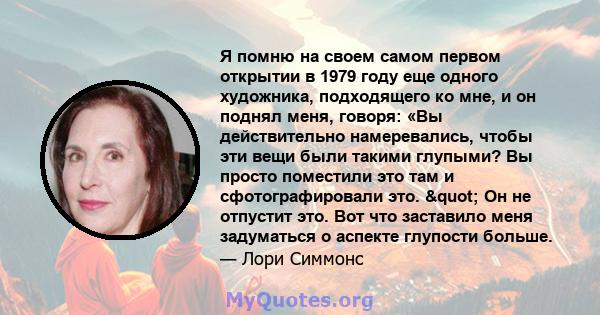 Я помню на своем самом первом открытии в 1979 году еще одного художника, подходящего ко мне, и он поднял меня, говоря: «Вы действительно намеревались, чтобы эти вещи были такими глупыми? Вы просто поместили это там и сфотографировали это. &quot; Он не отпустит это. Вот что заставило меня задуматься о аспекте глупости больше.
— Лори Симмонс

MyQuotes.org